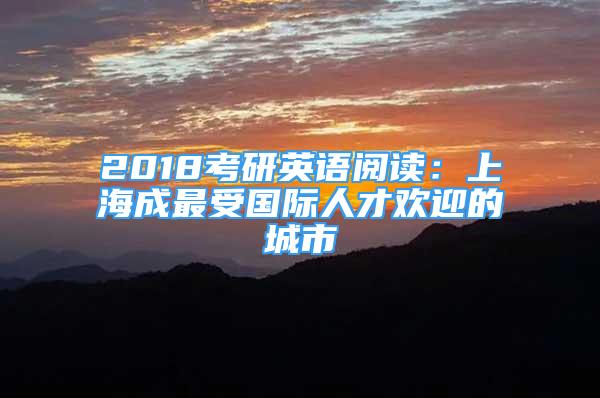 2018考研英语阅读：上海成最受国际人才欢迎的城市